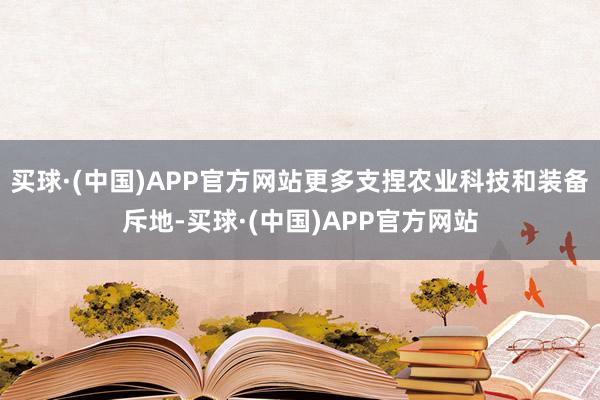 买球·(中国)APP官方网站更多支捏农业科技和装备斥地-买球·(中国)APP官方网站